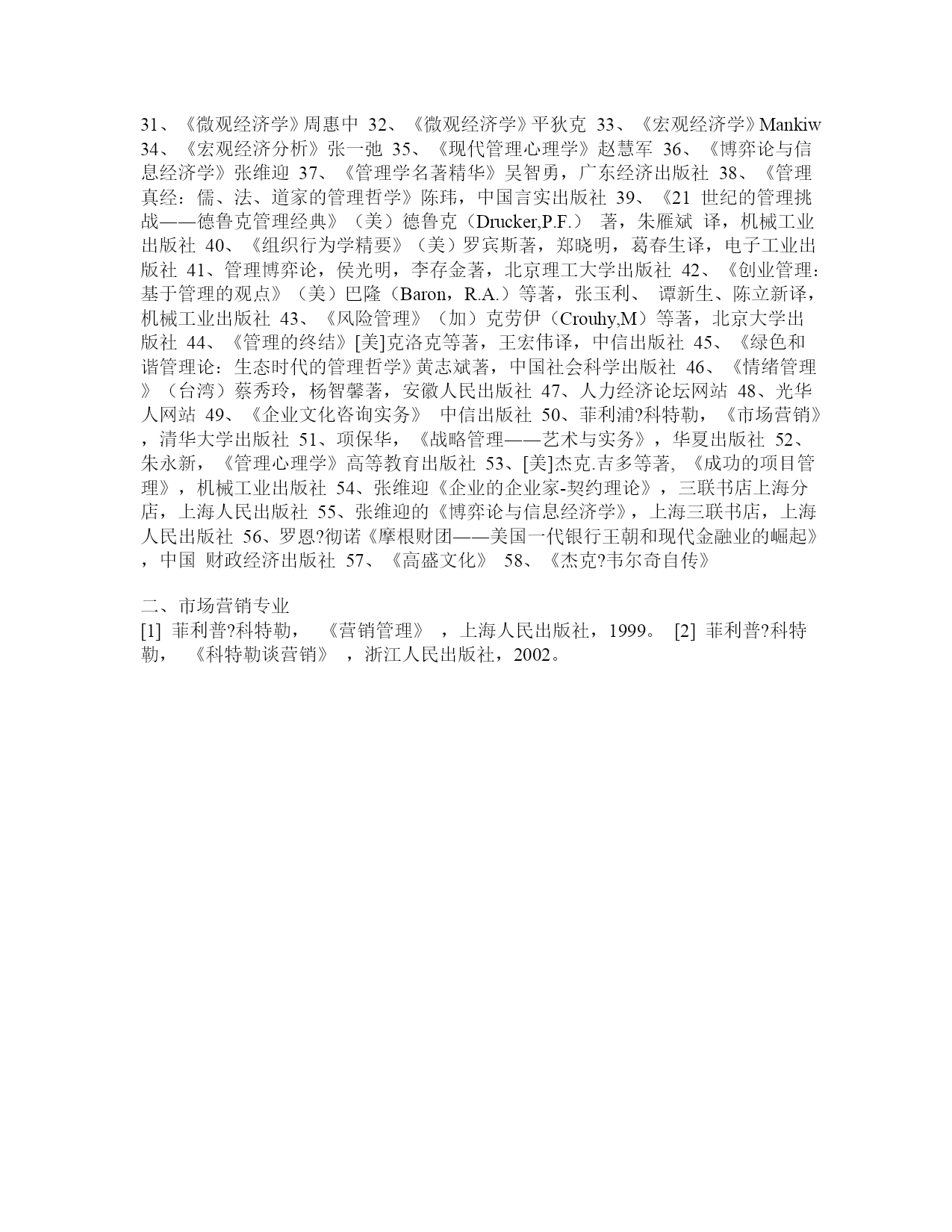 31、《微观经济学》周惠中 32、《微观经济学》平狄克 33、《宏观经济学》Mankiw 34、《宏观经济分析》张一弛 35、《现代管理心理学》赵慧军 36、《博弈论与信息经济学》张维迎 37、《管理学名著精华》吴智勇，广东经济出版社 38、《管理真经：儒、法、道家的管理哲学》陈玮，中国言实出版社 39、《21 世纪的管理挑战——德鲁克管理经典》（美）德鲁克（Drucker,P.F.） 著，朱雁斌 译，机械工业出版社 40、《组织行为学精要》（美）罗宾斯著，郑晓明，葛春生译，电子工业出版社 41、管理博弈论，侯光明，李存金著，北京理工大学出版社 42、《创业管理：基于管理的观点》（美）巴隆（Baron，R.A.）等著，张玉利、 谭新生、陈立新译，机械工业出版社 43、《风险管理》（加）克劳伊（Crouhy,M）等著，北京大学出版社 44、《管理的终结》[美]克洛克等著，王宏伟译，中信出版社 45、《绿色和谐管理论：生态时代的管理哲学》黄志斌著，中国社会科学出版社 46、《情绪管理》（台湾）蔡秀玲，杨智馨著，安徽人民出版社 47、人力经济论坛网站 48、光华人网站 49、《企业文化咨询实务》 中信出版社 50、菲利浦?科特勒，《市场营销》，清华大学出版社 51、项保华，《战略管理——艺术与实务》，华夏出版社 52、朱永新，《管理心理学》高等教育出版社 53、[美]杰克.吉多等著, 《成功的项目管理》，机械工业出版社 54、张维迎《企业的企业家-契约理论》，三联书店上海分店，上海人民出版社 55、张维迎的《博弈论与信息经济学》，上海三联书店，上海人民出版社 56、罗恩?彻诺《摩根财团——美国一代银行王朝和现代金融业的崛起》，中国 财政经济出版社 57、《高盛文化》 58、《杰克?韦尔奇自传》

二、市场营销专业
[1] 菲利普?科特勒， 《营销管理》 ，上海人民出版社，1999。 [2] 菲利普?科特勒， 《科特勒谈营销》 ，浙江人民出版社，2002。